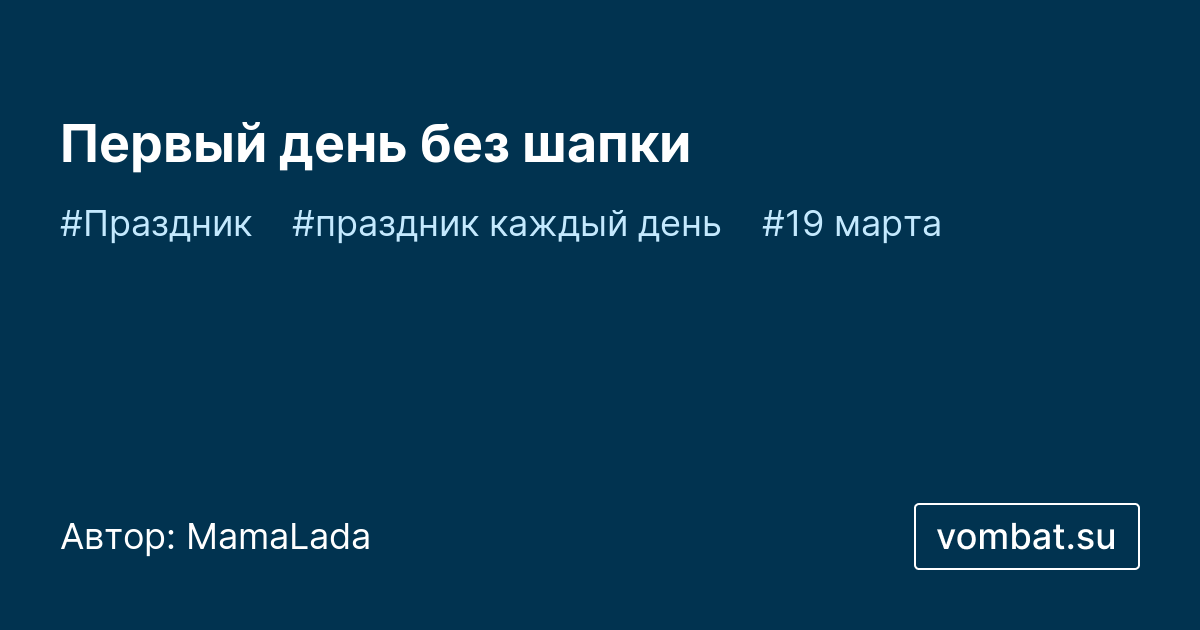 Первый день без шапки

#Праздник #праздник каждый день #19 марта

Автор: MamaLada

vombat.su